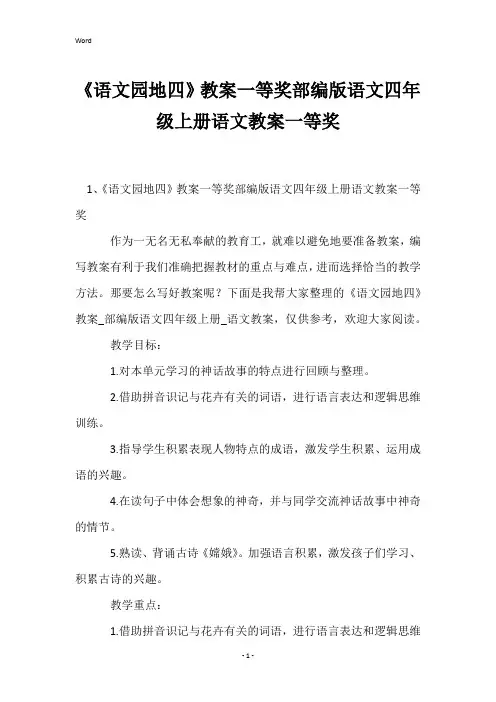 Word

《语文园地四》教案一等奖部编版语文四年级上册语文教案一等奖

1、《语文园地四》教案一等奖部编版语文四年级上册语文教案一等奖

作为一无名无私奉献的教育工，就难以避免地要准备教案，编写教案有利于我们准确把握教材的重点与难点，进而选择恰当的教学方法。那要怎么写好教案呢？下面是我帮大家整理的《语文园地四》教案_部编版语文四年级上册_语文教案，仅供参考，欢迎大家阅读。

教学目标：

1.对本单元学习的神话故事的特点进行回顾与整理。

2.借助拼音识记与花卉有关的词语，进行语言表达和逻辑思维训练。

3.指导学生积累表现人物特点的成语，激发学生积累、运用成语的兴趣。

4.在读句子中体会想象的神奇，并与同学交流神话故事中神奇的情节。

5.熟读、背诵古诗《嫦娥》。加强语言积累，激发孩子们学习、积累古诗的兴趣。

教学重点：

1.借助拼音识记与花卉有关的词语，进行语言表达和逻辑思维

- 1 -